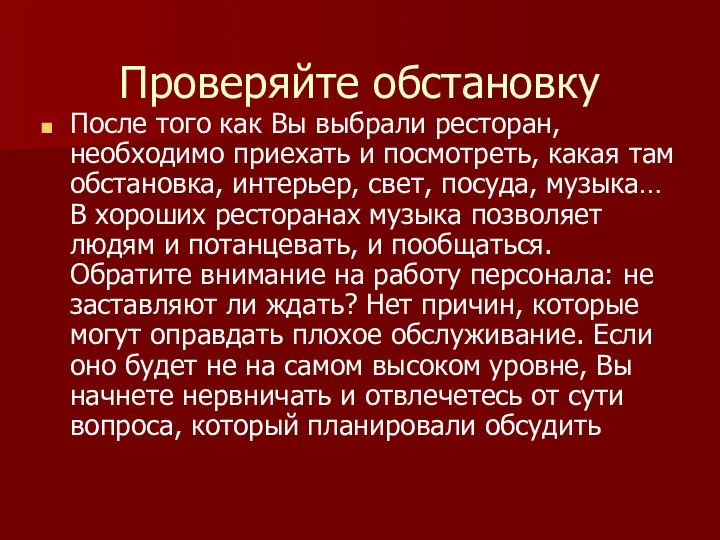 Проверяйте обстановку

После того как Вы выбрали ресторан, необходимо приехать и посмотреть, какая там обстановка, интерьер, свет, посуда, музыка… В хороших ресторанах музыка позволяет людям и потанцевать, и пообщаться. Обратите внимание на работу персонала: не заставляют ли ждать? Нет причин, которые могут оправдать плохое обслуживание. Если оно будет не на самом высоком уровне, Вы начнете нервничать и отвлечетесь от сути вопроса, который планировали обсудить